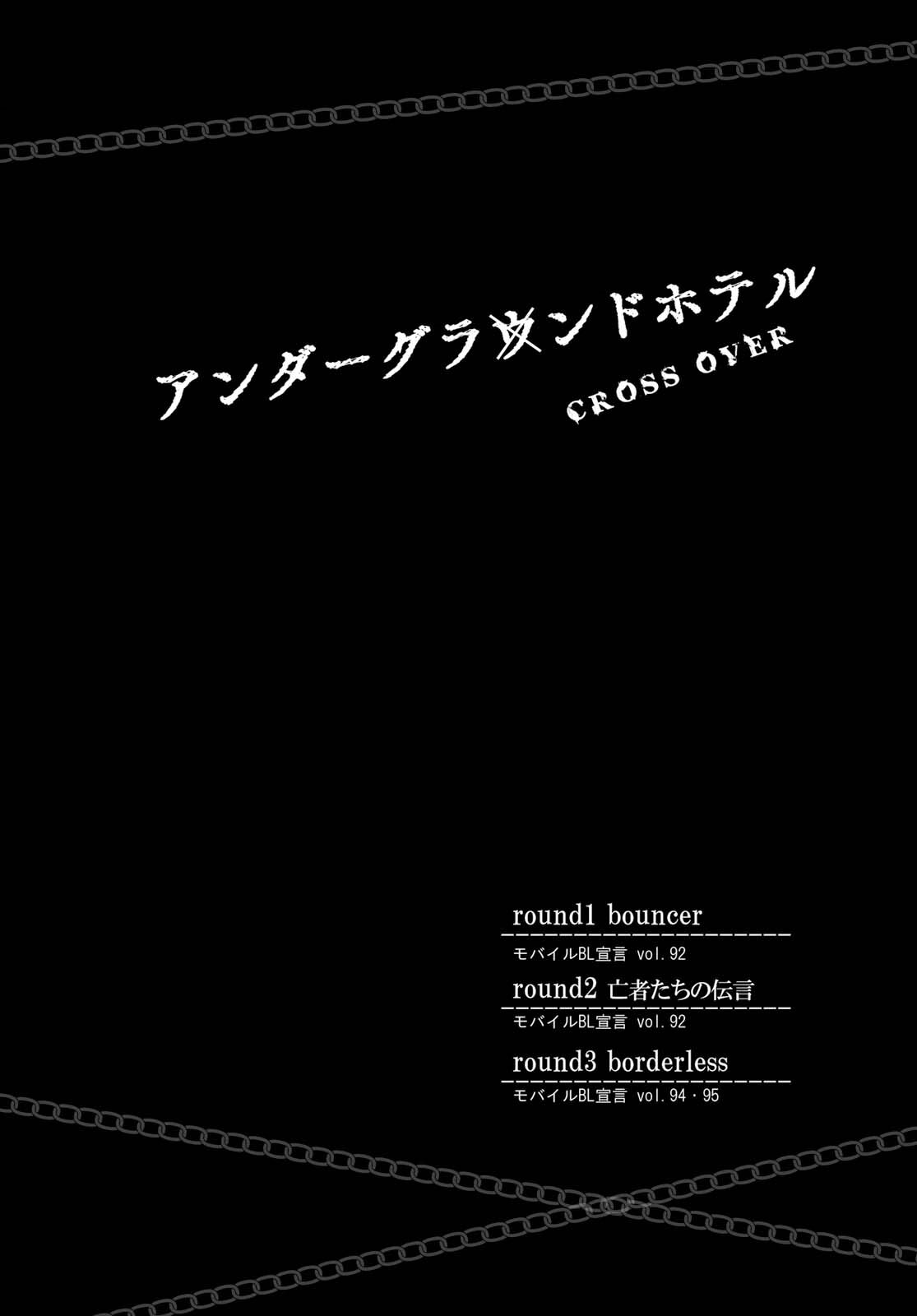 アンダーグラウンドホテル
CROSS OVER

round1 bouncer
モバイルBL宣言 vol.92

round2 亡者たちの伝言
モバイルBL宣言 vol.92

round3 borderless
モバイルBL宣言 vol.94・95